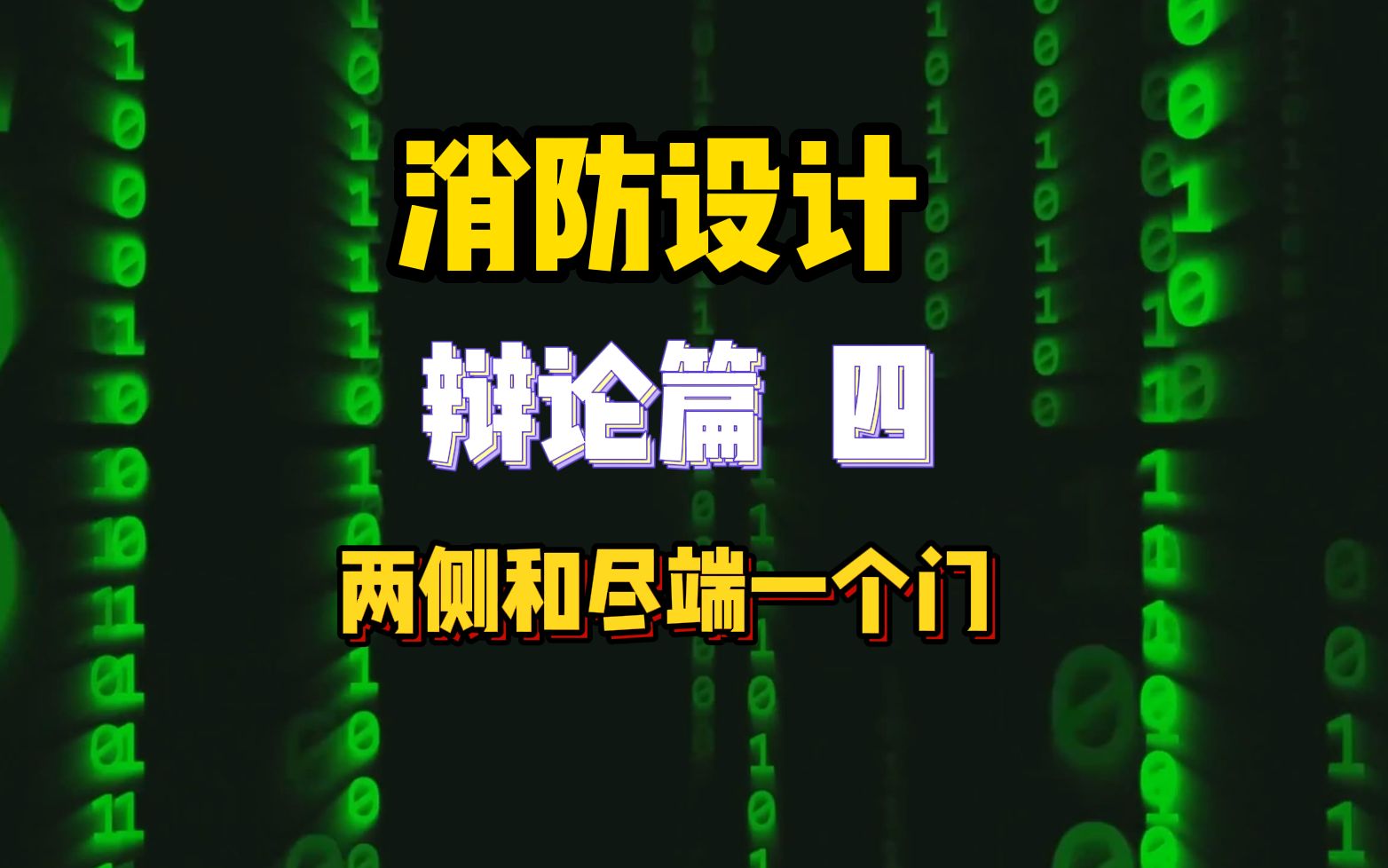 消防设计

辩论篇 四

两侧和尽端一个门